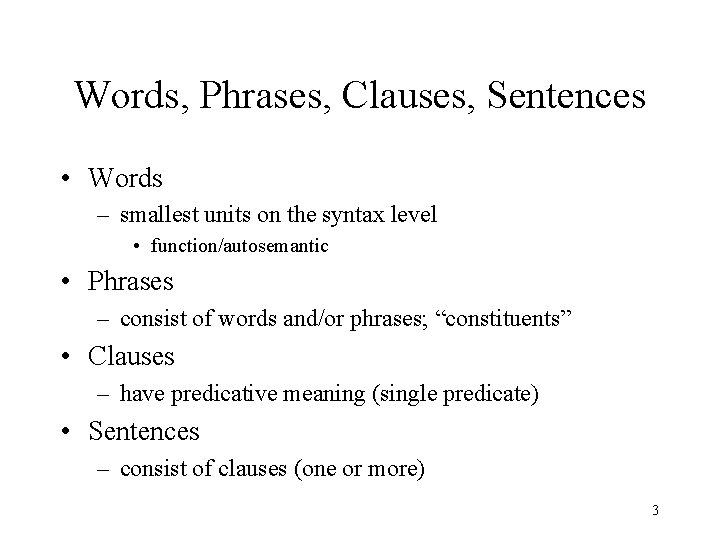 Words, Phrases, Clauses, Sentences

• Words
– smallest units on the syntax level
• function/autosemantic
• Phrases
– consist of words and/or phrases; “constituents”
• Clauses
– have predicative meaning (single predicate)
• Sentences
– consist of clauses (one or more)

3